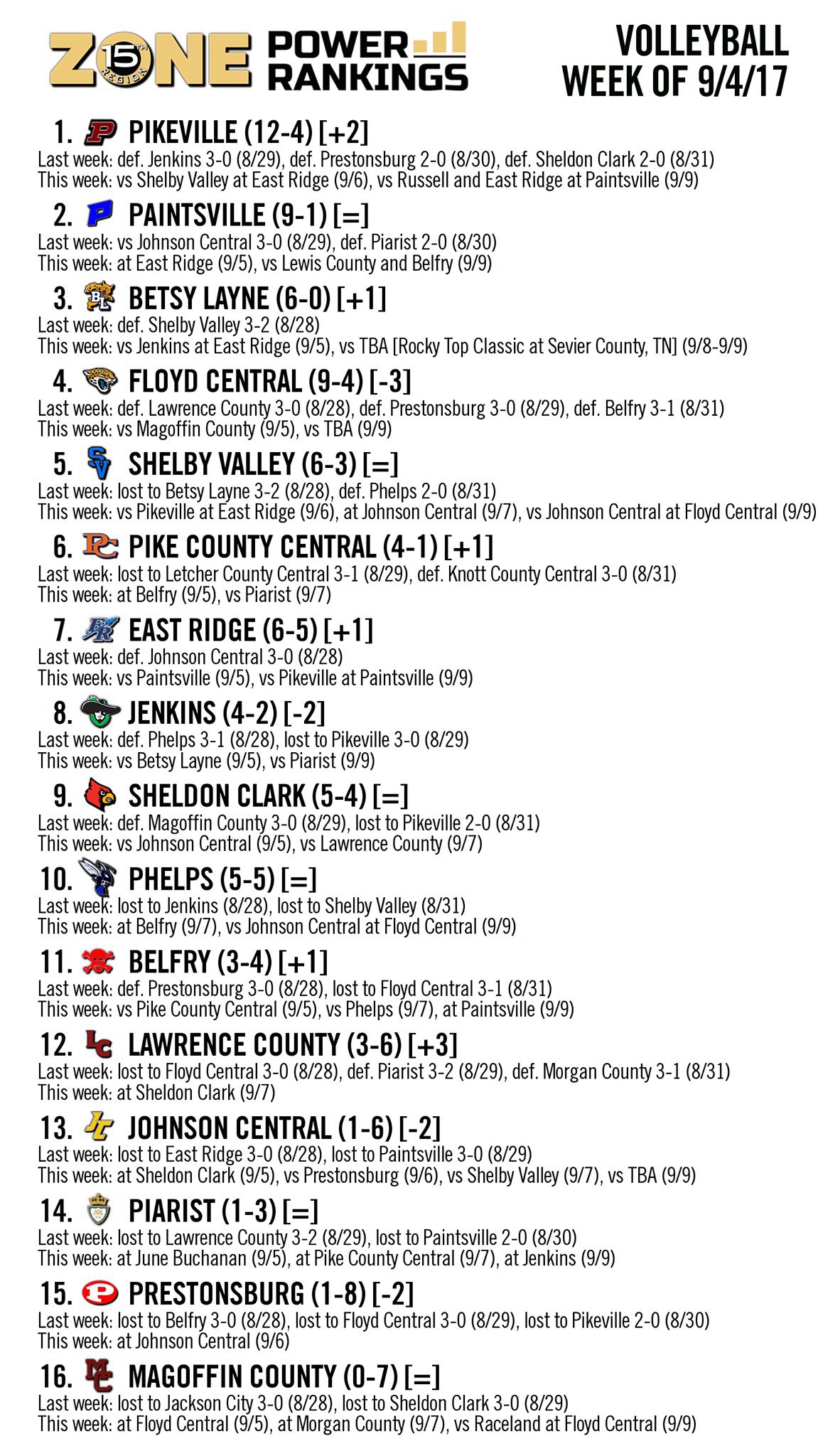 ZONE 15TH REGION POWER RANKINGS

VOLLEYBALL WEEK OF 9/4/17

1. PIKEVILLE (12-4) [+2]
Last week: def. Jenkins 3-0 (8/29), def. Prestonsburg 2-0 (8/30), def. Sheldon Clark 2-0 (8/31)
This week: vs Shelby Valley at East Ridge (9/6), vs Russell and East Ridge at Paintsville (9/9)

2. PAINTSVILLE (9-1) [=]
Last week: vs Johnson Central 3-0 (8/29), def. Piarist 2-0 (8/30)
This week: at East Ridge (9/5), vs Lewis County and Belfry (9/9)

3. BETSY LAYNE (6-0) [+1]
Last week: def. Shelby Valley 3-2 (8/28)
This week: vs Jenkins at East Ridge (9/5), vs TBA [Rocky Top Classic at Sevier County, TN] (9/8-9/9)

4. FLOYD CENTRAL (9-4) [-3]
Last week: def. Lawrence County 3-0 (8/28), def. Prestonsburg 3-0 (8/29), def. Belfry 3-1 (8/31)
This week: vs Magoffin County (9/5), vs TBA (9/9)

5. SHELBY VALLEY (6-3) [=]
Last week: lost to Betsy Layne 3-2 (8/28), def. Phelps 2-0 (8/31)
This week: vs Pikeville at East Ridge (9/6), at Johnson Central (9/7), vs Johnson Central at Floyd Central (9/9)

6. PIKE COUNTY CENTRAL (4-1) [+1]
Last week: lost to Letcher County Central 3-1 (8/29), def. Knott County Central 3-0 (8/31)
This week: at Belfry (9/5), vs Piarist (9/7)

7. EAST RIDGE (6-5) [+1]
Last week: def. Johnson Central 3-0 (8/28)
This week: vs Paintsville (9/5), vs Pikeville at Paintsville (9/9)

8. JENKINS (4-2) [-2]
Last week: def. Phelps 3-1 (8/28), lost to Pikeville 3-0 (8/29)
This week: vs Betsy Layne (9/5), vs Piarist (9/9)

9. SHELDON CLARK (5-4) [=]
Last week: def. Magoffin County 3-0 (8/29), lost to Pikeville 2-0 (8/31)
This week: vs Johnson Central (9/5), vs Lawrence County (9/7)

10. PHELPS (5-5) [=]
Last week: lost to Jenkins (8/28), lost to Shelby Valley (8/31)
This week: at Belfry (9/7), vs Johnson Central at Floyd Central (9/9)

11. BELFRY (3-4) [+1]
Last week: def. Prestonsburg 3-0 (8/28), lost to Floyd Central 3-1 (8/31)
This week: vs Pike County Central (9/5), vs Phelps (9/7), at Paintsville (9/9)

12. LAWRENCE COUNTY (3-6) [+3]
Last week: lost to Floyd Central 3-0 (8/28), def. Piarist 3-2 (8/29), def. Morgan County 3-1 (8/31)
This week: at Sheldon Clark (9/7)

13. JOHNSON CENTRAL (1-6) [-2]
Last week: lost to East Ridge 3-0 (8/28), lost to Paintsville 3-0 (8/29)
This week: at Sheldon Clark (9/5), vs Prestonsburg (9/6), vs Shelby Valley (9/7), vs TBA (9/9)

14. PIARIST (1-3) [=]
Last week: lost to Lawrence County 3-2 (8/29), lost to Paintsville 2-0 (8/30)
This week: at June Buchanan (9/5), at Pike County Central (9/7), at Jenkins (9/9)

15. PRESTONSBURG (1-8) [-2]
Last week: lost to Belfry 3-0 (8/28), lost to Floyd Central 3-0 (8/29), lost to Pikeville 2-0 (8/30)
This week: at Johnson Central (9/6)

16. MAGOFFIN COUNTY (0-7) [=]
Last week: lost to Jackson City 3-0 (8/28), lost to Sheldon Clark 3-0 (8/29)
This week: at Floyd Central (9/5), at Morgan County (9/7), vs Raceland at Floyd Central (9/9)